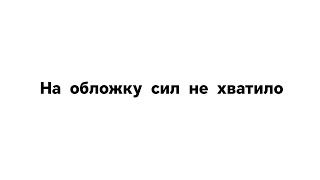 На обложку сил не хватило